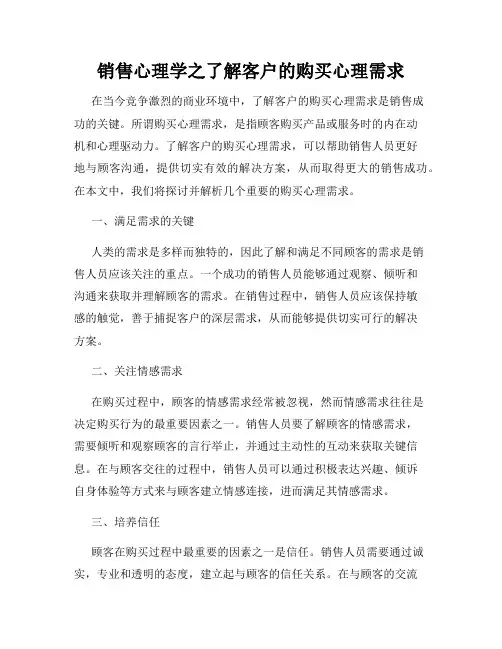 销售心理学之了解客户的购买心理需求

在当今竞争激烈的商业环境中，了解客户的购买心理需求是销售成功的关键。所谓购买心理需求，是指顾客购买产品或服务时的内在动机和心理驱动力。了解客户的购买心理需求，可以帮助销售人员更好地与顾客沟通，提供切实有效的解决方案，从而取得更大的销售成功。在本文中，我们将探讨并解析几个重要的购买心理需求。

一、满足需求的关键

人类的需求是多样而独特的，因此了解和满足不同顾客的需求是销售人员应该关注的重点。一个成功的销售人员能够通过观察、倾听和沟通来获取并理解顾客的需求。在销售过程中，销售人员应该保持敏感的触觉，善于捕捉客户的深层需求，从而能够提供切实可行的解决方案。

二、关注情感需求

在购买过程中，顾客的情感需求经常被忽视，然而情感需求往往是决定购买行为的最重要因素之一。销售人员要了解顾客的情感需求，需要倾听和观察顾客的言行举止，并通过主动性的互动来获取关键信息。在与顾客交往的过程中，销售人员可以通过积极表达兴趣、倾诉自身体验等方式来与顾客建立情感连接，进而满足其情感需求。

三、培养信任

顾客在购买过程中最重要的因素之一是信任。销售人员需要通过诚实，专业和透明的态度，建立起与顾客的信任关系。在与顾客的交流